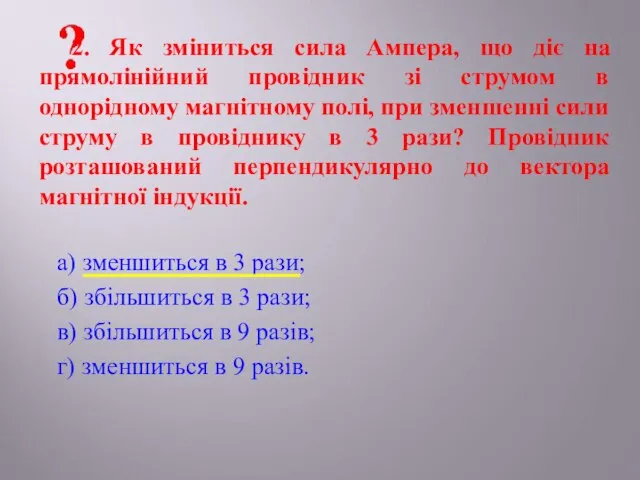 ? 2. Як зміниться сила Ампера, що діє на прямолінійний провідник зі струмом в однорідному магнітному полі, при зменшенні сили струму в провіднику в 3 рази? Провідник розташований перпендикулярно до вектора магнітної індукції.

а) зменшиться в 3 рази;

б) збільшиться в 3 рази;

в) збільшиться в 9 разів;

г) зменшиться в 9 разів.